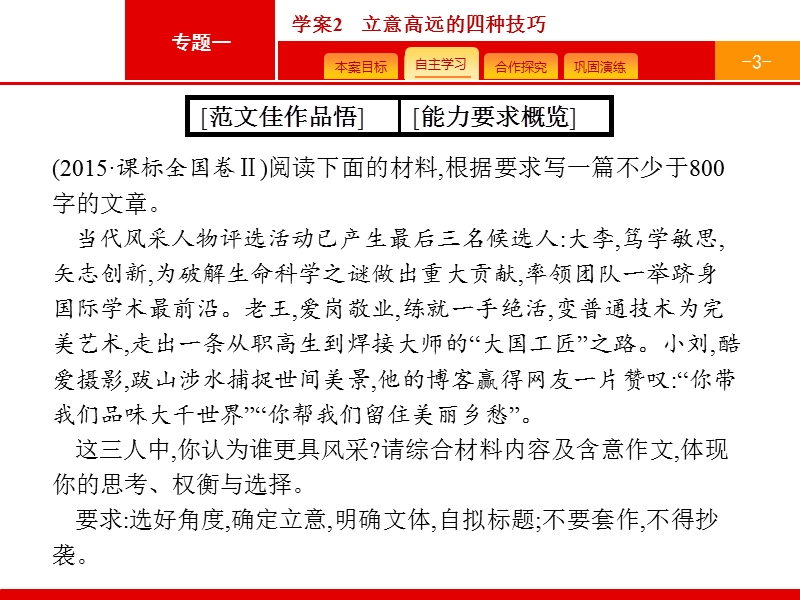 专题一

学案2　立意高远的四种技巧

本案目标　自主学习　合作探究　巩固演练

-3-

[范文佳作品悟]　[能力要求概览]

(2015·课标全国卷Ⅱ)阅读下面的材料,根据要求写一篇不少于800字的文章。

当代风采人物评选活动已产生最后三名候选人:大李,笃学敏思,矢志创新,为破解生命科学之谜做出重大贡献,率领团队一举跻身国际学术最前沿。老王,爱岗敬业,练就一手绝活,变普通技术为完美艺术,走出一条从职高生到焊接大师的“大国工匠”之路。小刘,酷爱摄影,跋山涉水捕捉世间美景,他的博客赢得网友一片赞叹:“你带我们品味大千世界”“你帮我们留住美丽乡愁”。

这三人中,你认为谁更具风采?请综合材料内容及含意作文,体现你的思考、权衡与选择。

要求:选好角度,确定立意,明确文体,自拟标题;不要套作,不得抄袭。